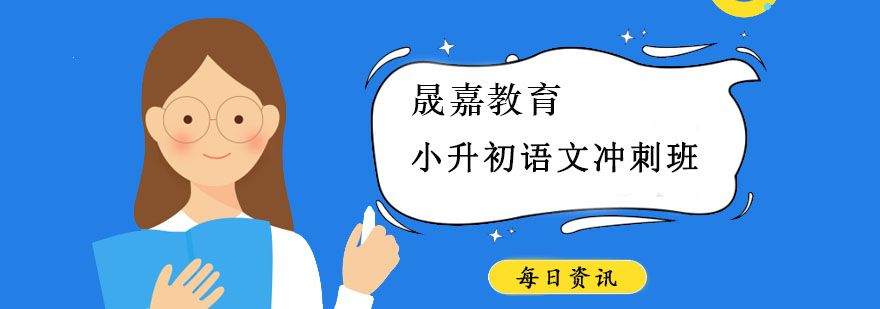 晟嘉教育
小升初语文冲刺班

每日资讯